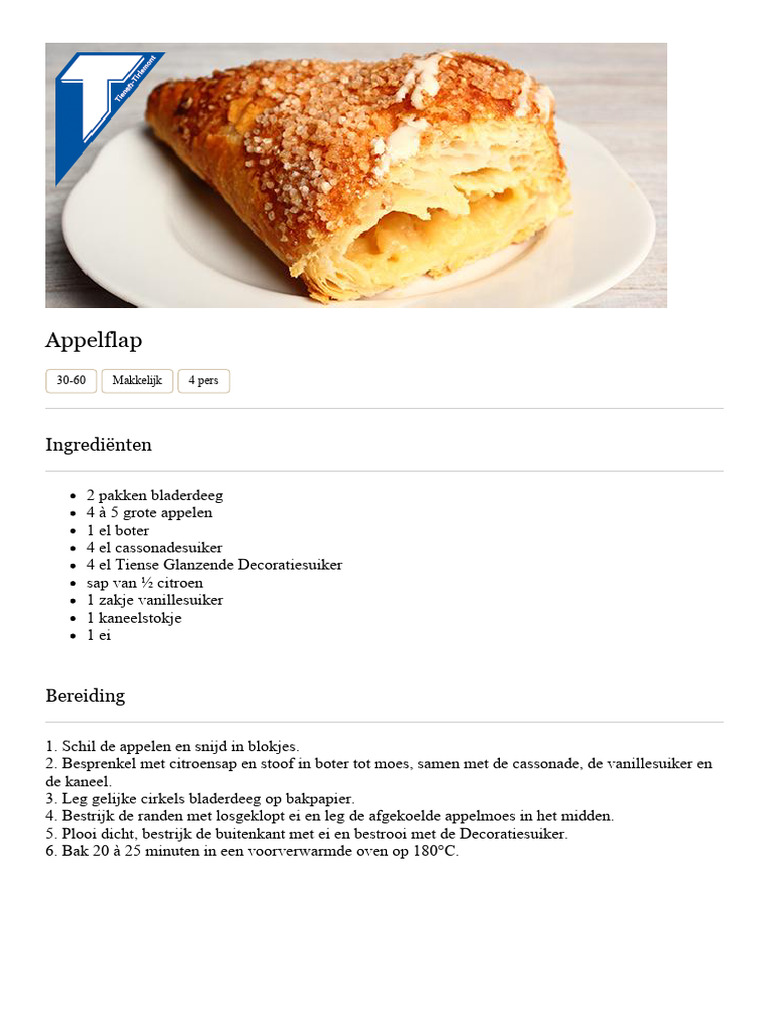 Tienen-Tirlemont

Appelflap

30-60
Makkelijk
4 pers

Ingrediënten

- 2 pakken bladerdeeg
- 4 à 5 grote appelen
- 1 el boter
- 4 el cassonadesuiker
- 4 el Tiense Glanzende Decoratiesuiker
- sap van ½ citroen
- 1 zakje vanillesuiker
- 1 kaneelstokje
- 1 ei

Bereiding

1. Schil de appelen en snijd in blokjes.
2. Besprenkel met citroensap en stoof in boter tot moes, samen met de cassonade, de vanillesuiker en de kaneel.
3. Leg gelijke cirkels bladerdeeg op bakpapier.
4. Bestrijk de randen met losgeklopt ei en leg de afgekoelde appelmoes in het midden.
5. Plooi dicht, bestrijk de buitenkant met ei en bestrooi met de Decoratiesuiker.
6. Bak 20 à 25 minuten in een voorverwarmde oven op 180°C.